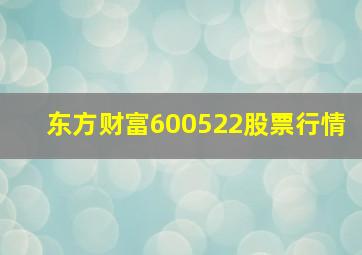 东方财富600522股票行情